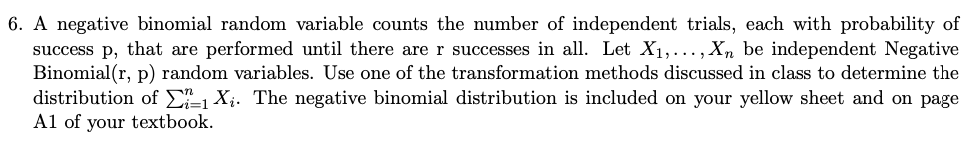 6. A negative binomial random variable counts the number of independent trials, each with probability of success p, that are performed until there are r successes in all. Let $X_1, \ldots, X_n$ be independent Negative Binomial(r, p) random variables. Use one of the transformation methods discussed in class to determine the distribution of $\sum_{i=1}^{n} X_i$. The negative binomial distribution is included on your yellow sheet and on page A1 of your textbook.